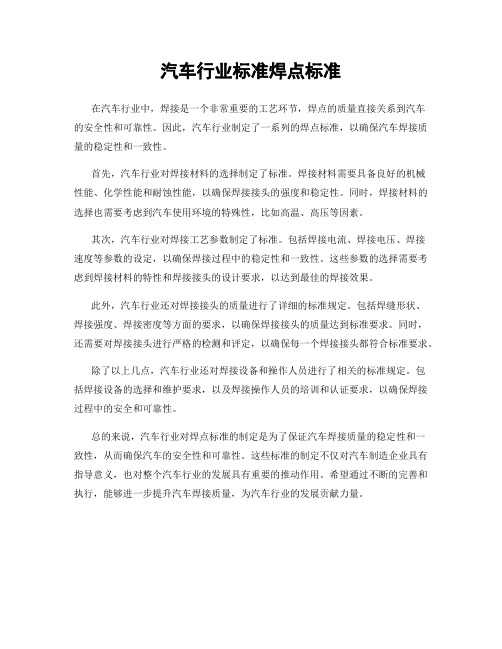 汽车行业标准焊点标准

在汽车行业中，焊接是一个非常重要的工艺环节，焊点的质量直接关系到汽车的安全性和可靠性。因此，汽车行业制定了一系列的焊点标准，以确保汽车焊接质量的稳定性和一致性。

首先，汽车行业对焊接材料的选择制定了标准。焊接材料需要具备良好的机械性能、化学性能和耐蚀性能，以确保焊接接头的强度和稳定性。同时，焊接材料的选择也需要考虑到汽车使用环境的特殊性，比如高温、高压等因素。

其次，汽车行业对焊接工艺参数制定了标准。包括焊接电流、焊接电压、焊接速度等参数的设定，以确保焊接过程中的稳定性和一致性。这些参数的选择需要考虑到焊接材料的特性和焊接接头的设计要求，以达到最佳的焊接效果。

此外，汽车行业还对焊接接头的质量进行了详细的标准规定。包括焊缝形状、焊接强度、焊接密度等方面的要求，以确保焊接接头的质量达到标准要求。同时，还需要对焊接接头进行严格的检测和评定，以确保每一个焊接接头都符合标准要求。

除了以上几点，汽车行业还对焊接设备和操作人员进行了相关的标准规定。包括焊接设备的选择和维护要求，以及焊接操作人员的培训和认证要求，以确保焊接过程中的安全和可靠性。

总的来说，汽车行业对焊点标准的制定是为了保证汽车焊接质量的稳定性和一致性，从而确保汽车的安全性和可靠性。这些标准的制定不仅对汽车制造企业具有指导意义，也对整个汽车行业的发展具有重要的推动作用。希望通过不断的完善和执行，能够进一步提升汽车焊接质量，为汽车行业的发展贡献力量。